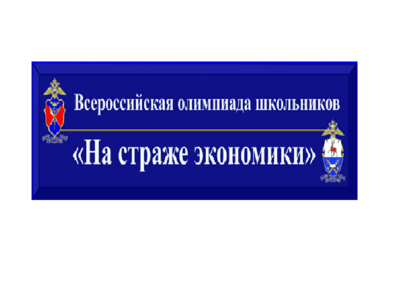 Всероссийская олимпиада школьников

«На страже экономики»